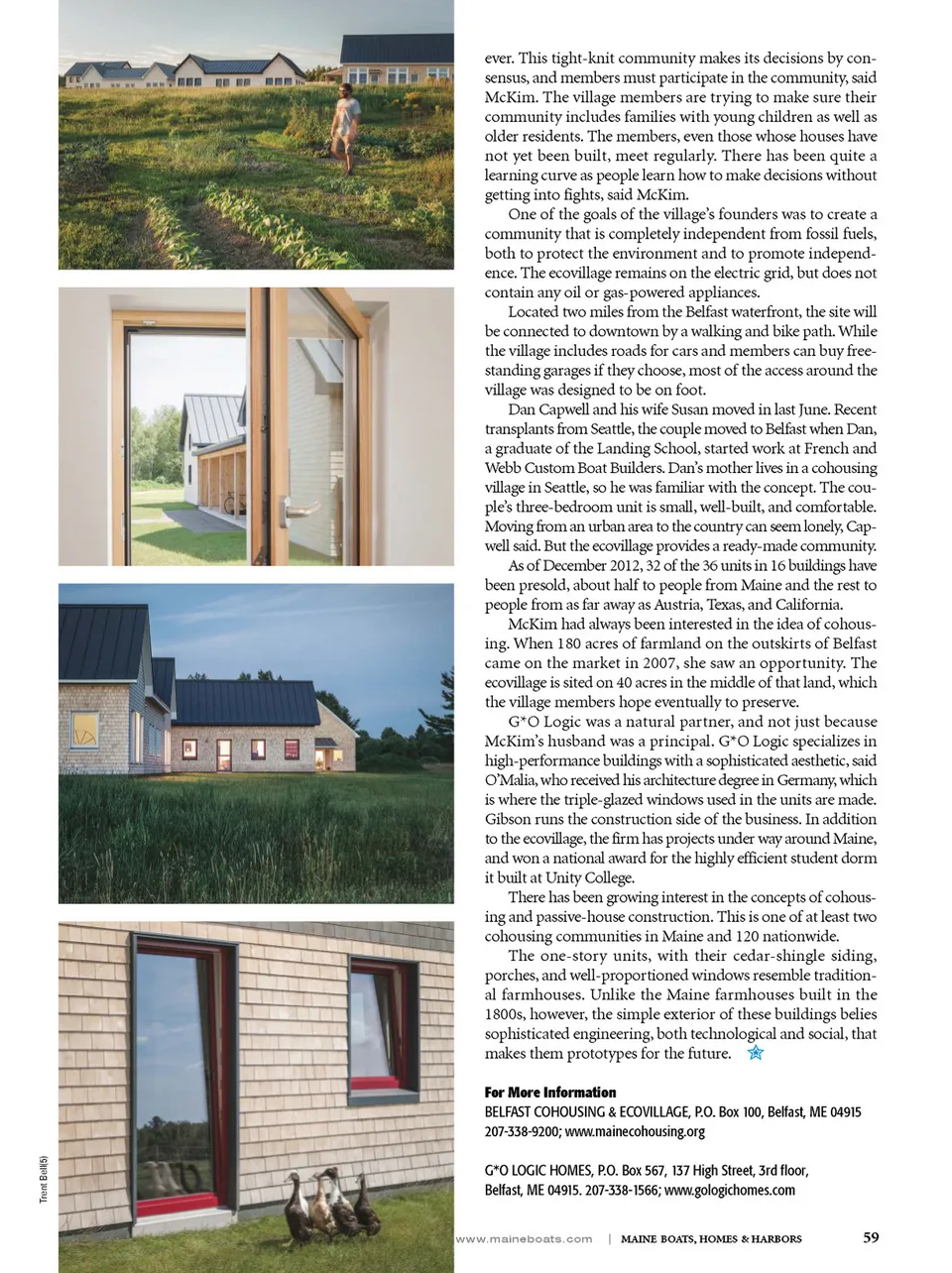 ever. This tight-knit community makes its decisions by consensus, and members must participate in the community, said McKim. The village members are trying to make sure their community includes families with young children as well as older residents. The members, even those whose houses have not yet been built, meet regularly. There has been quite a learning curve as people learn how to make decisions without getting into fights, said McKim.

One of the goals of the village's founders was to create a community that is completely independent from fossil fuels, both to protect the environment and to promote independence. The ecovillage remains on the electric grid, but does not contain any oil or gas-powered appliances.

Located two miles from the Belfast waterfront, the site will be connected to downtown by a walking and bike path. While the village includes roads for cars and members can buy freestanding garages if they choose, most of the access around the village was designed to be on foot.

Dan Capwell and his wife Susan moved in last June. Recent transplants from Seattle, the couple moved to Belfast when Dan, a graduate of the Landing School, started work at French and Webb Custom Boat Builders. Dan's mother lives in a cohousing village in Seattle, so he was familiar with the concept. The couple's three-bedroom unit is small, well-built, and comfortable. Moving from an urban area to the country can seem lonely, Capwell said. But the ecovillage provides a ready-made community.

As of December 2012, 32 of the 36 units in 16 buildings have been presold, about half to people from Maine and the rest to people from as far away as Austria, Texas, and California.

McKim had always been interested in the idea of cohousing. When 180 acres of farmland on the outskirts of Belfast came on the market in 2007, she saw an opportunity. The ecovillage is sited on 40 acres in the middle of that land, which the village members hope eventually to preserve.

G*O Logic was a natural partner, and not just because McKim's husband was a principal. G*O Logic specializes in high-performance buildings with a sophisticated aesthetic, said O'Malia, who received his architecture degree in Germany, which is where the triple-glazed windows used in the units are made. Gibson runs the construction side of the business. In addition to the ecovillage, the firm has projects under way around Maine, and won a national award for the highly efficient student dorm it built at Unity College.

There has been growing interest in the concepts of cohousing and passive-house construction. This is one of at least two cohousing communities in Maine and 120 nationwide.

The one-story units, with their cedar-shingle siding, porches, and well-proportioned windows resemble traditional farmhouses. Unlike the Maine farmhouses built in the 1800s, however, the simple exterior of these buildings belies sophisticated engineering, both technological and social, that makes them prototypes for the future.

For More Information
BELFAST COHOUSING & ECOVILLAGE, P.O. Box 100, Belfast, ME 04915
207-338-9200; www.mainecohousing.org

G*O LOGIC HOMES, P.O. Box 567, 137 High Street, 3rd floor, Belfast, ME 04915. 207-338-1566; www.gologichomes.com

Trent Bell(5)

www.maineboats.com | MAINE BOATS, HOMES & HARBORS 59